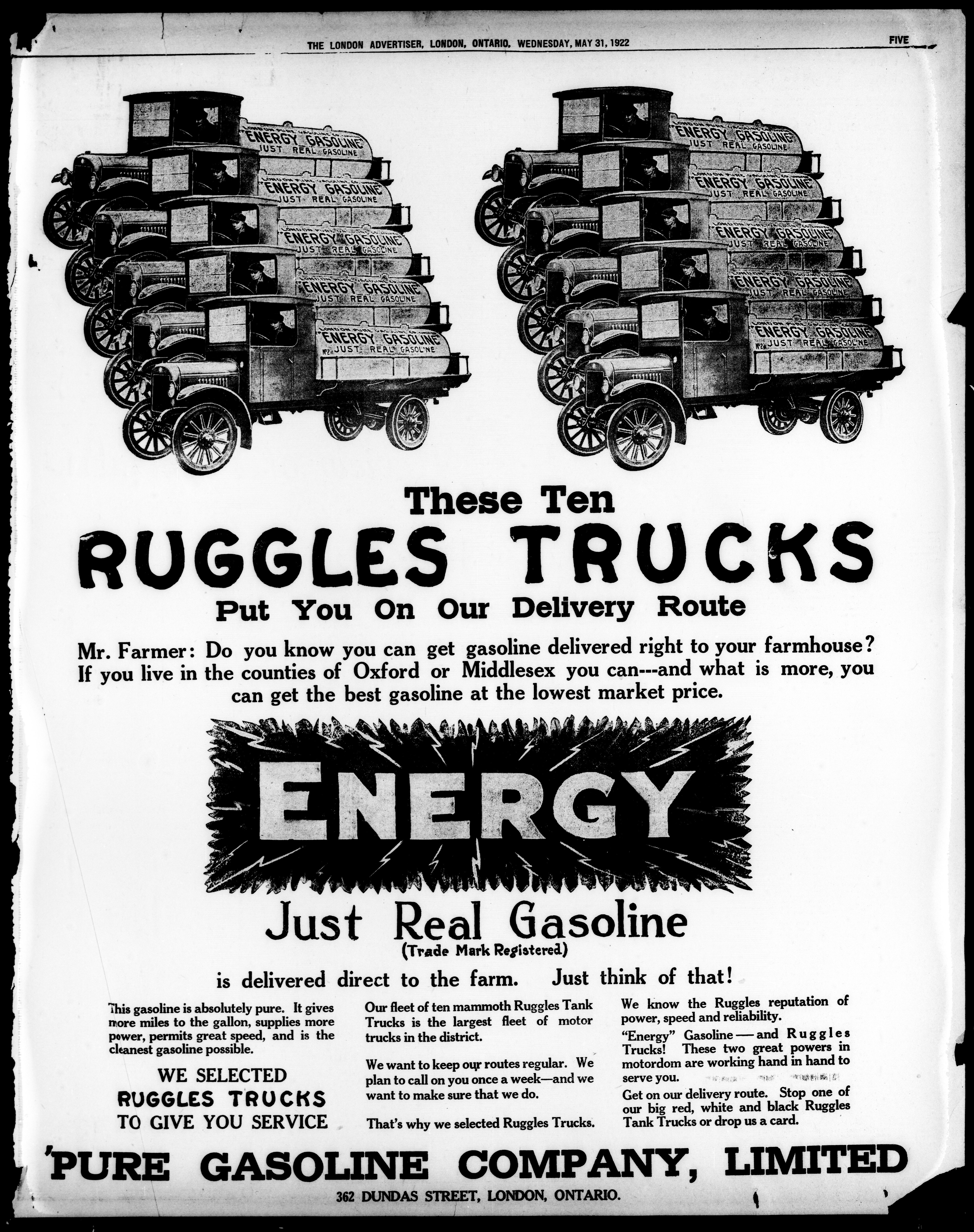 THE LONDON ADVERTISER, LONDON, ONTARIO, WEDNESDAY, MAY 31, 1922

FIVE

ENERGY GASOLINE JUST REAL GASOLINE

ENERGY GASOLINE JUST REAL GASOLINE

ENERGY GASOLINE JUST REAL GASOLINE

ENERGY GASOLINE JUST REAL GASOLINE

ENERGY GASOLINE JUST REAL GASOLINE

ENERGY GASOLINE JUST REAL GASOLINE

ENERGY GASOLINE JUST REAL GASOLINE

ENERGY GASOLINE JUST REAL GASOLINE

ENERGY GASOLINE JUST REAL GASOLINE

ENERGY GASOLINE JUST REAL GASOLINE

These Ten

RUGGLES TRUCKS

Put You On Our Delivery Route

Mr. Farmer: Do you know you can get gasoline delivered right to your farmhouse? If you live in the counties of Oxford or Middlesex you can---and what is more, you can get the best gasoline at the lowest market price.

ENERGY

Just Real Gasoline

(Trade Mark Registered)

is delivered direct to the farm. Just think of that!

This gasoline is absolutely pure. It gives more miles to the gallon, supplies more power, permits great speed, and is the cleanest gasoline possible.

WE SELECTED RUGGLES TRUCKS TO GIVE YOU SERVICE

Our fleet of ten mammoth Ruggles Tank Trucks is the largest fleet of motor trucks in the district.

We want to keep our routes regular. We plan to call on you once a week—and we want to make sure that we do.

That's why we selected Ruggles Trucks.

We know the Ruggles reputation of power, speed and reliability.

"Energy" Gasoline — and Ruggles Trucks! These two great powers in motordom are working hand in hand to serve you.

Get on our delivery route. Stop one of our big red, white and black Ruggles Tank Trucks or drop us a card.

PURE GASOLINE COMPANY, LIMITED

362 DUNDAS STREET, LONDON, ONTARIO.